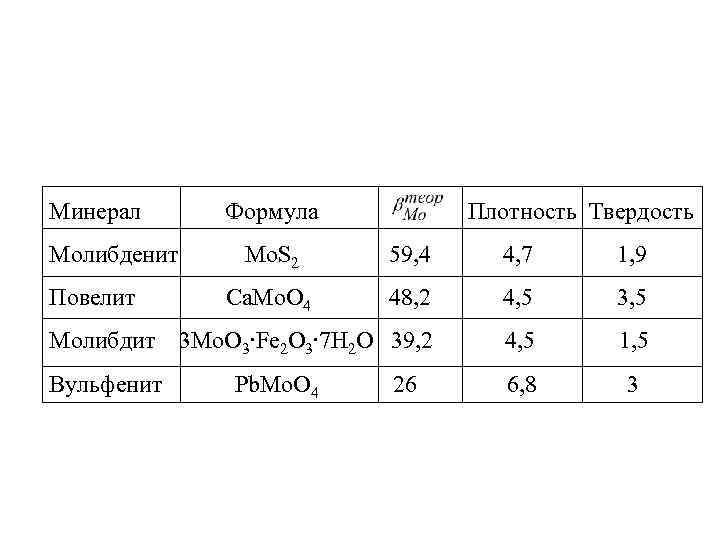 | Минерал | Формула | $\beta_{Mo}^{теор}$ | Плотность | Твердость |
|---|---|---|---|---|
| Молибденит | $MoS_2$ | 59,4 | 4,7 | 1,9 |
| Повелит | $CaMoO_4$ | 48,2 | 4,5 | 3,5 |
| Молибдит | $3MoO_3 \cdot Fe_2O_3 \cdot 7H_2O$ | 39,2 | 4,5 | 1,5 |
| Вульфенит | $PbMoO_4$ | 26 | 6,8 | 3 |